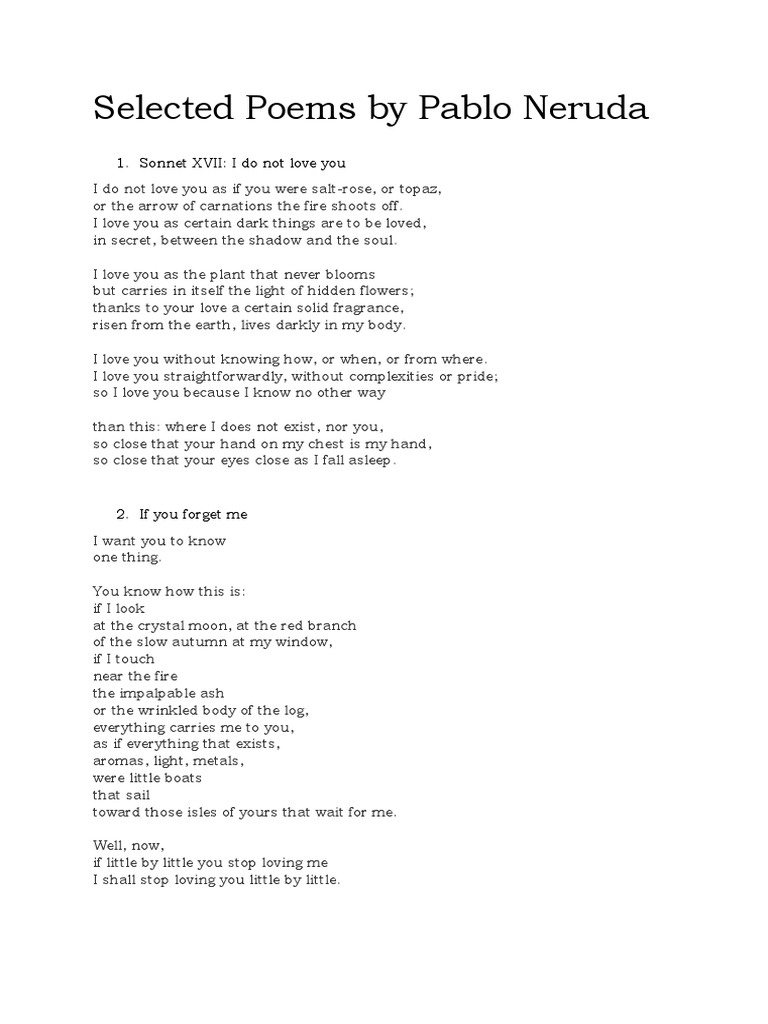 Selected Poems by Pablo Neruda

1. Sonnet XVII: I do not love you

I do not love you as if you were salt-rose, or topaz,
or the arrow of carnations the fire shoots off.
I love you as certain dark things are to be loved,
in secret, between the shadow and the soul.

I love you as the plant that never blooms
but carries in itself the light of hidden flowers;
thanks to your love a certain solid fragrance,
risen from the earth, lives darkly in my body.

I love you without knowing how, or when, or from where.
I love you straightforwardly, without complexities or pride;
so I love you because I know no other way

than this: where I does not exist, nor you,
so close that your hand on my chest is my hand,
so close that your eyes close as I fall asleep.

2. If you forget me

I want you to know
one thing.

You know how this is:
if I look
at the crystal moon, at the red branch
of the slow autumn at my window,
if I touch
near the fire
the impalpable ash
or the wrinkled body of the log,
everything carries me to you,
as if everything that exists,
aromas, light, metals,
were little boats
that sail
toward those isles of yours that wait for me.

Well, now,
if little by little you stop loving me
I shall stop loving you little by little.